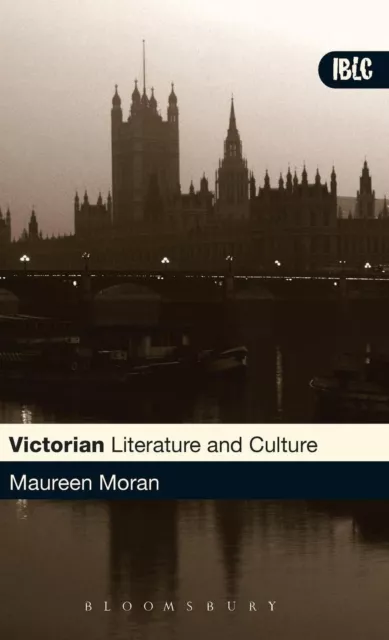 IBLC

Victorian Literature and Culture

Maureen Moran

BLOOMSBURY